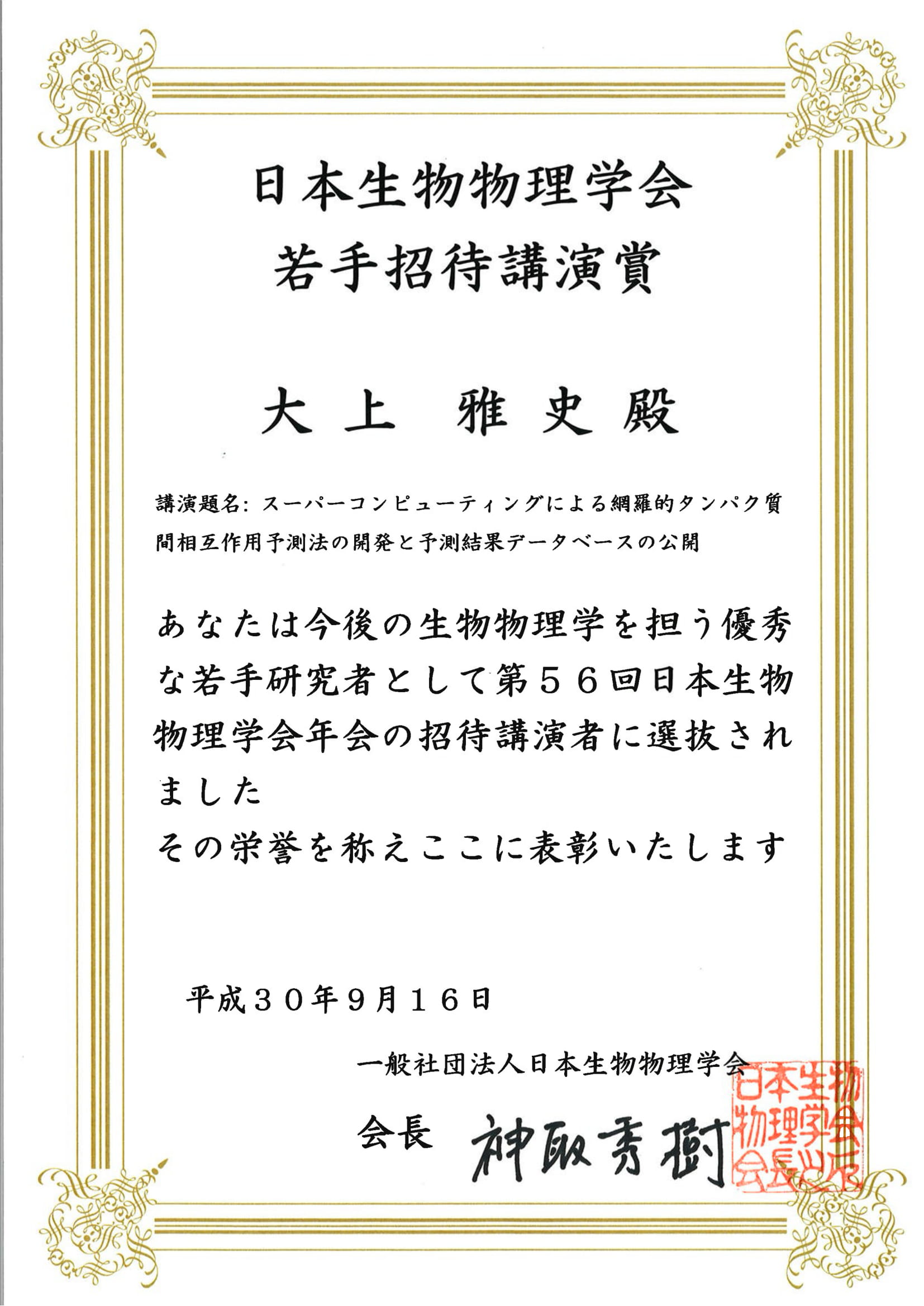 日本生物物理学会
若手招待講演賞

大上　雅史殿

講演題名: スーパーコンピューティングによる網羅的タンパク質間相互作用予測法の開発と予測結果データベースの公開

あなたは今後の生物物理学を担う優秀な若手研究者として第５６回日本生物物理学会年会の招待講演者に選抜されました
その栄誉を称えここに表彰いたします

平成３０年9月１６日

一般社団法人日本生物物理学会

会長　神取秀樹

日本生物物理学会会長之印